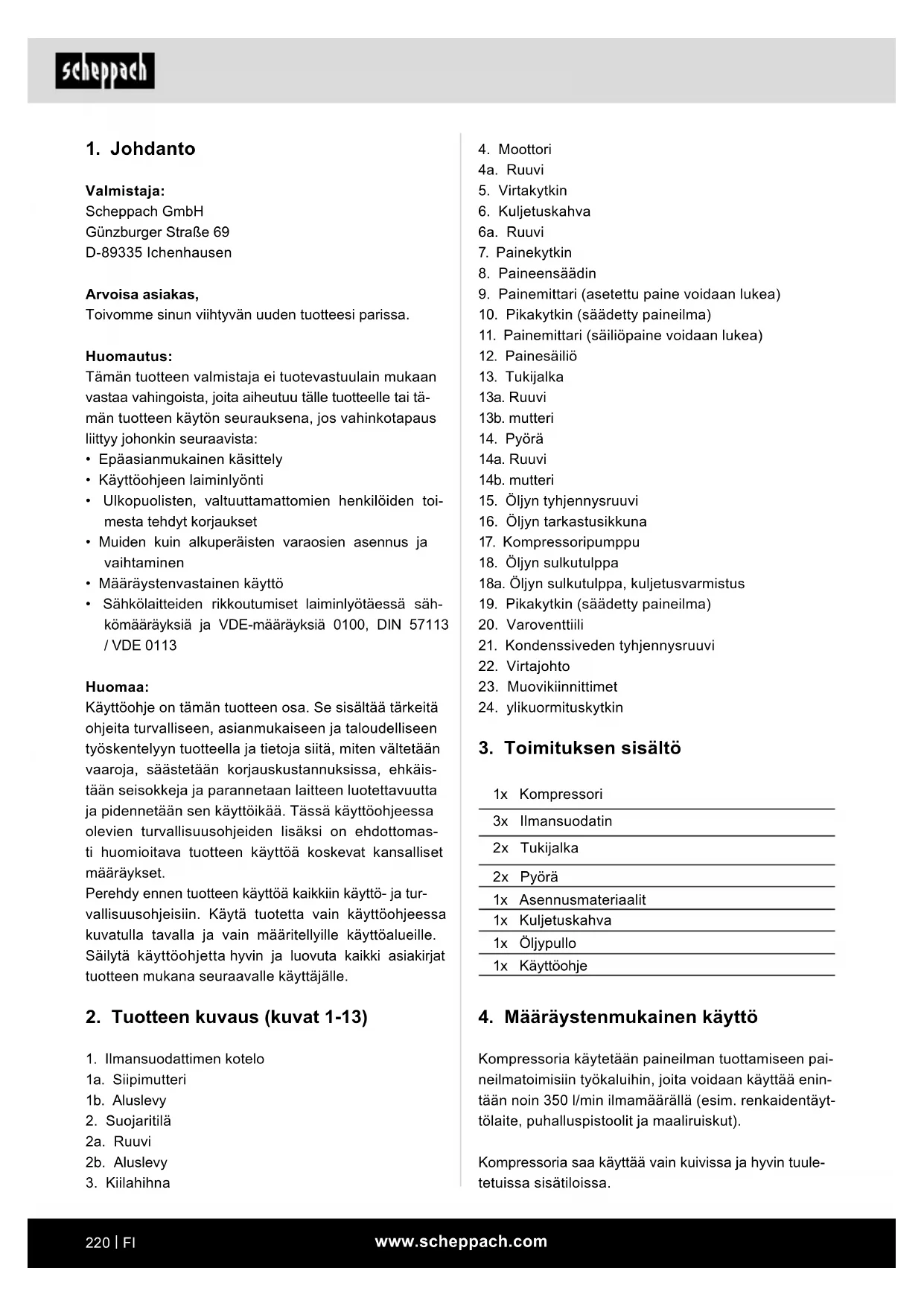 scheppach

1. Johdanto

Valmistaja:
Scheppach GmbH
Günzburger Straße 69
D-89335 Ichenhausen

Arvoisa asiakas,
Toivomme sinun viihtyvän uuden tuotteesi parissa.

Huomautus:
Tämän tuotteen valmistaja ei tuotevastuulain mukaan vastaa vahingoista, joita aiheutuu tälle tuotteelle tai tämän tuotteen käytön seurauksena, jos vahinkotapaus liittyy johonkin seuraavista:
• Epäasianmukainen käsittely
• Käyttöohjeen laiminlyönti
• Ulkopuolisten, valtuuttamattomien henkilöiden toimesta tehdyt korjaukset
• Muiden kuin alkuperäisten varaosien asennus ja vaihtaminen
• Määräystenvastainen käyttö
• Sähkölaitteiden rikkoutumiset laiminlyötäessä sähkömääräyksiä ja VDE-määräyksiä 0100, DIN 57113 / VDE 0113

Huomaa:
Käyttöohje on tämän tuotteen osa. Se sisältää tärkeitä ohjeita turvalliseen, asianmukaiseen ja taloudelliseen työskentelyyn tuotteella ja tietoja siitä, miten vältetään vaaroja, säästetään korjauskustannuksissa, ehkäistään seisokkeja ja parannetaan laitteen luotettavuutta ja pidennetään sen käyttöikää. Tässä käyttöohjeessa olevien turvallisuusohjeiden lisäksi on ehdottomasti huomioitava tuotteen käyttöä koskevat kansalliset määräykset.
Perehdy ennen tuotteen käyttöä kaikkiin käyttö- ja turvallisuusohjeisiin. Käytä tuotetta vain käyttöohjeessa kuvatulla tavalla ja vain määritellyille käyttöalueille. Säilytä käyttöohjetta hyvin ja luovuta kaikki asiakirjat tuotteen mukana seuraavalle käyttäjälle.

2. Tuotteen kuvaus (kuvat 1-13)

1. Ilmansuodattimen kotelo
1a. Siipimutteri
1b. Aluslevy
2. Suojaritilä
2a. Ruuvi
2b. Aluslevy
3. Kiilahihna
4. Moottori
4a. Ruuvi
5. Virtakytkin
6. Kuljetuskahva
6a. Ruuvi
7. Painekytkin
8. Paineensäädin
9. Painemittari (asetettu paine voidaan lukea)
10. Pikakytkin (säädetty paineilma)
11. Painemittari (säiliöpaine voidaan lukea)
12. Painesäiliö
13. Tukijalka
13a. Ruuvi
13b. mutteri
14. Pyörä
14a. Ruuvi
14b. mutteri
15. Öljyn tyhjennysruuvi
16. Öljyn tarkastusikkuna
17. Kompressoripumppu
18. Öljyn sulkutulppa
18a. Öljyn sulkutulppa, kuljetusvarmistus
19. Pikakytkin (säädetty paineilma)
20. Varoventtiili
21. Kondenssiveden tyhjennysruuvi
22. Virtajohto
23. Muovikiinnittimet
24. ylikuormituskytkin

3. Toimituksen sisältö

| 1x | Kompressori |
|---|---|
| 3x | Ilmansuodatin |
| 2x | Tukijalka |
| 2x | Pyörä |
| 1x | Asennusmateriaalit |
| 1x | Kuljetuskahva |
| 1x | Öljypullo |
| 1x | Käyttöohje |

4. Määräystenmukainen käyttö

Kompressoria käytetään paineilman tuottamiseen paineilmatoimisiin työkaluihin, joita voidaan käyttää enintään noin 350 l/min ilmamäärällä (esim. renkaidentäyttölaite, puhalluspistoolit ja maaliruiskut).

Kompressoria saa käyttää vain kuivissa ja hyvin tuuletetuissa sisätiloissa.

220 | FI
www.scheppach.com